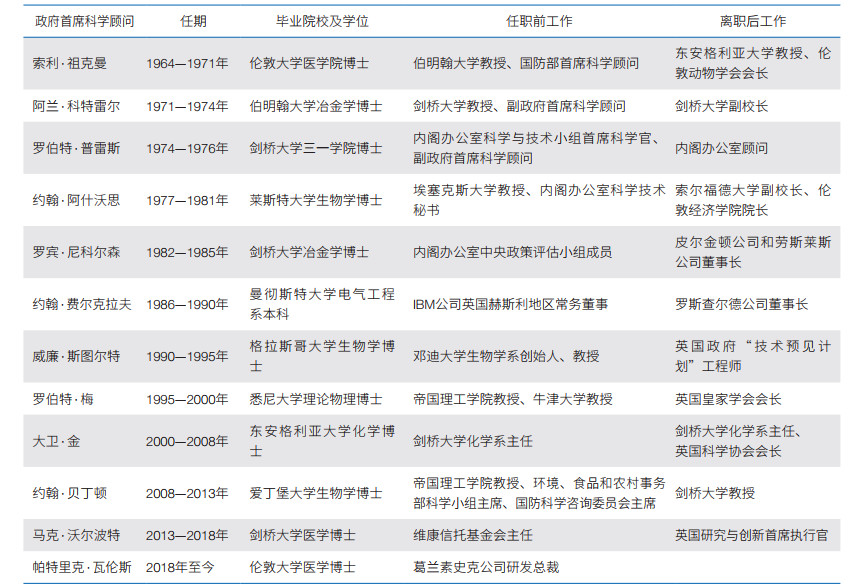 | 政府首席科学顾问 | 任期 | 毕业院校及学位 | 任职前工作 | 离职后工作 |
|---|---|---|---|---|
| 索利·祖克曼 | 1964—1971年 | 伦敦大学医学院博士 | 伯明翰大学教授、国防部首席科学顾问 | 东安格利亚大学教授、伦敦动物学会会长 |
| 阿兰·科特雷尔 | 1971—1974年 | 伯明翰大学冶金学博士 | 剑桥大学教授、副政府首席科学顾问 | 剑桥大学副校长 |
| 罗伯特·普雷斯 | 1974—1976年 | 剑桥大学三一学院博士 | 内阁办公室科学与技术小组首席科学官、副政府首席科学顾问 | 内阁办公室顾问 |
| 约翰·阿什沃思 | 1977—1981年 | 莱斯特大学生物学博士 | 埃塞克斯大学教授、内阁办公室科学技术秘书 | 索尔福德大学副校长、伦敦经济学院院长 |
| 罗宾·尼科尔森 | 1982—1985年 | 剑桥大学冶金学博士 | 内阁办公室中央政策评估小组成员 | 皮尔金顿公司和劳斯莱斯公司董事长 |
| 约翰·费尔克拉夫 | 1986—1990年 | 曼彻斯特大学电气工程系本科 | IBM公司英国赫斯利地区常务董事 | 罗斯查尔德公司董事长 |
| 威廉·斯图尔特 | 1990—1995年 | 格拉斯哥大学生物学博士 | 邓迪大学生物学系创始人、教授 | 英国政府“技术预见计划”工程师 |
| 罗伯特·梅 | 1995—2000年 | 悉尼大学理论物理博士 | 帝国理工学院教授、牛津大学教授 | 英国皇家学会会长 |
| 大卫·金 | 2000—2008年 | 东安格利亚大学化学博士 | 剑桥大学化学系主任 | 剑桥大学化学系主任、英国科学协会会长 |
| 约翰·贝丁顿 | 2008—2013年 | 爱丁堡大学生物学博士 | 帝国理工学院教授、环境、食品和农村事务部科学小组主席、国防科学咨询委员会主席 | 剑桥大学教授 |
| 马克·沃尔波特 | 2013—2018年 | 剑桥大学医学博士 | 维康信托基金会主任 | 英国研究与创新首席执行官 |
| 帕特里克·瓦伦斯 | 2018年至今 | 伦敦大学医学博士 | 葛兰素史克公司研发总裁 | |